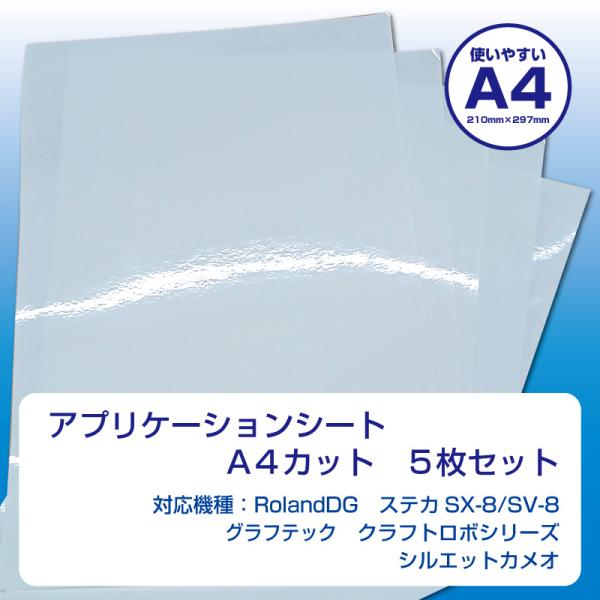 使いやすい
A4
210mm×297mm

アプリケーションシート
A4カット　5枚セット

対応機種：RolandDG　ステカ SX-8/SV-8
グラフテック　クラフトロボシリーズ
シルエットカメオ